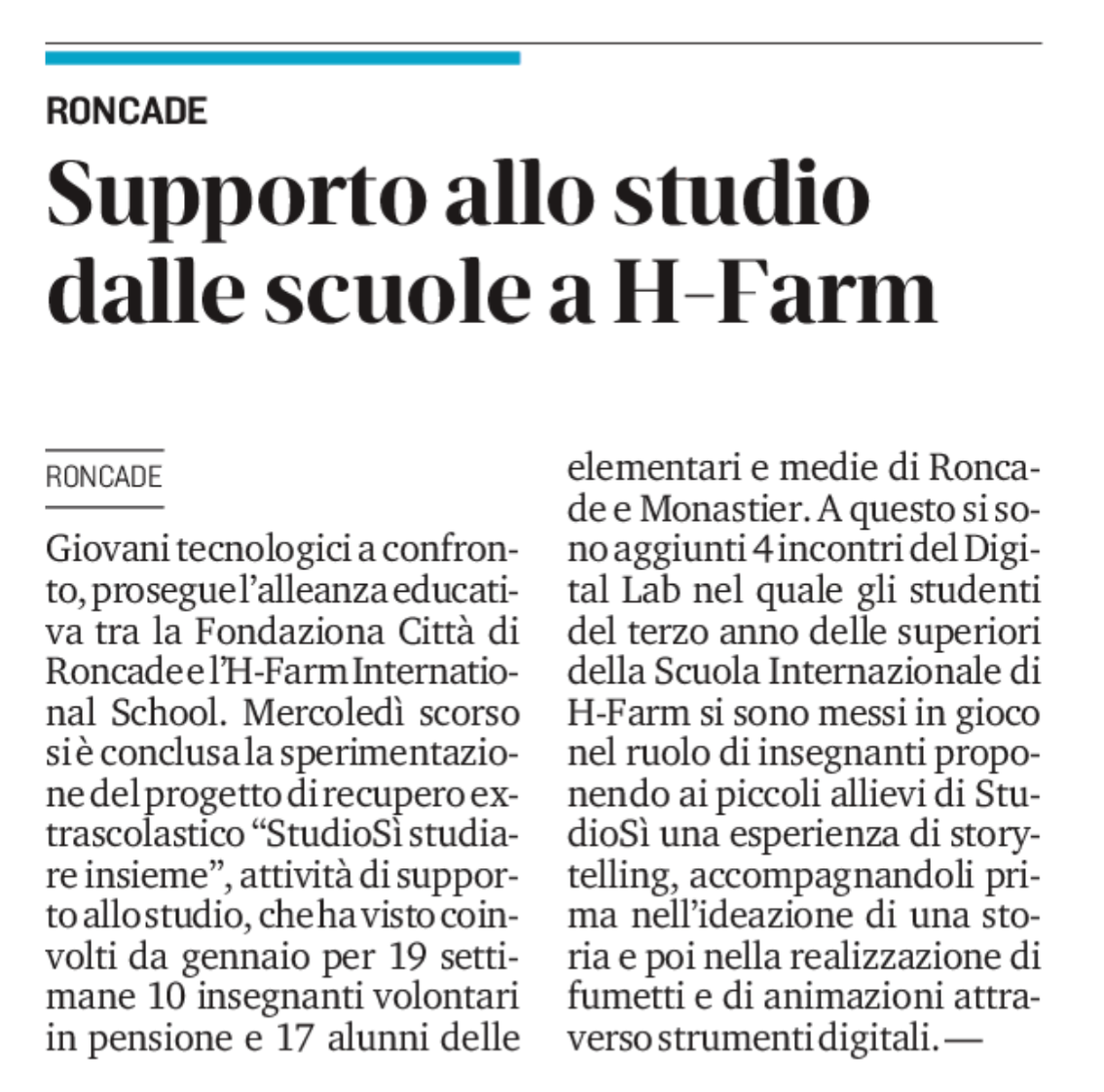 RONCADE

Supporto allo studio dalle scuole a H-Farm

RONCADE

Giovani tecnologici a confronto, prosegue l'alleanza educativa tra la Fondaziona Città di Roncade e l'H-Farm International School. Mercoledì scorso si è conclusa la sperimentazione del progetto di recupero extrascolastico "StudioSì studiare insieme", attività di supporto allo studio, che ha visto coinvolti da gennaio per 19 settimane 10 insegnanti volontari in pensione e 17 alunni delle elementari e medie di Roncade e Monastier. A questo si sono aggiunti 4 incontri del Digital Lab nel quale gli studenti del terzo anno delle superiori della Scuola Internazionale di H-Farm si sono messi in gioco nel ruolo di insegnanti proponendo ai piccoli allievi di StudioSì una esperienza di storytelling, accompagnandoli prima nell'ideazione di una storia e poi nella realizzazione di fumetti e di animazioni attraverso strumenti digitali. —